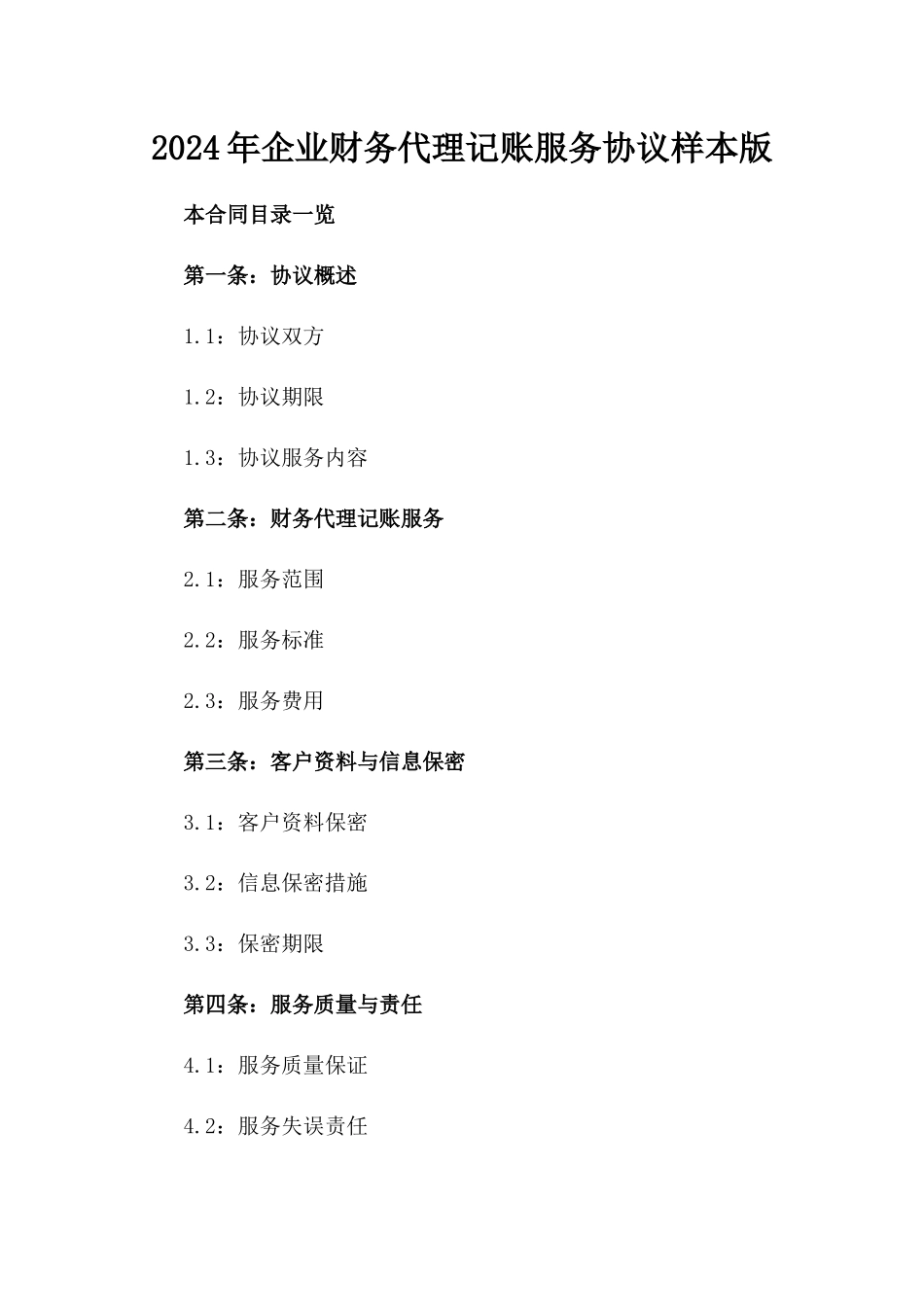 2024年企业财务代理记账服务协议样本版

本合同目录一览

第一条：协议概述

1.1：协议双方

1.2：协议期限

1.3：协议服务内容

第二条：财务代理记账服务

2.1：服务范围

2.2：服务标准

2.3：服务费用

第三条：客户资料与信息保密

3.1：客户资料保密

3.2：信息保密措施

3.3：保密期限

第四条：服务质量与责任

4.1：服务质量保证

4.2：服务失误责任